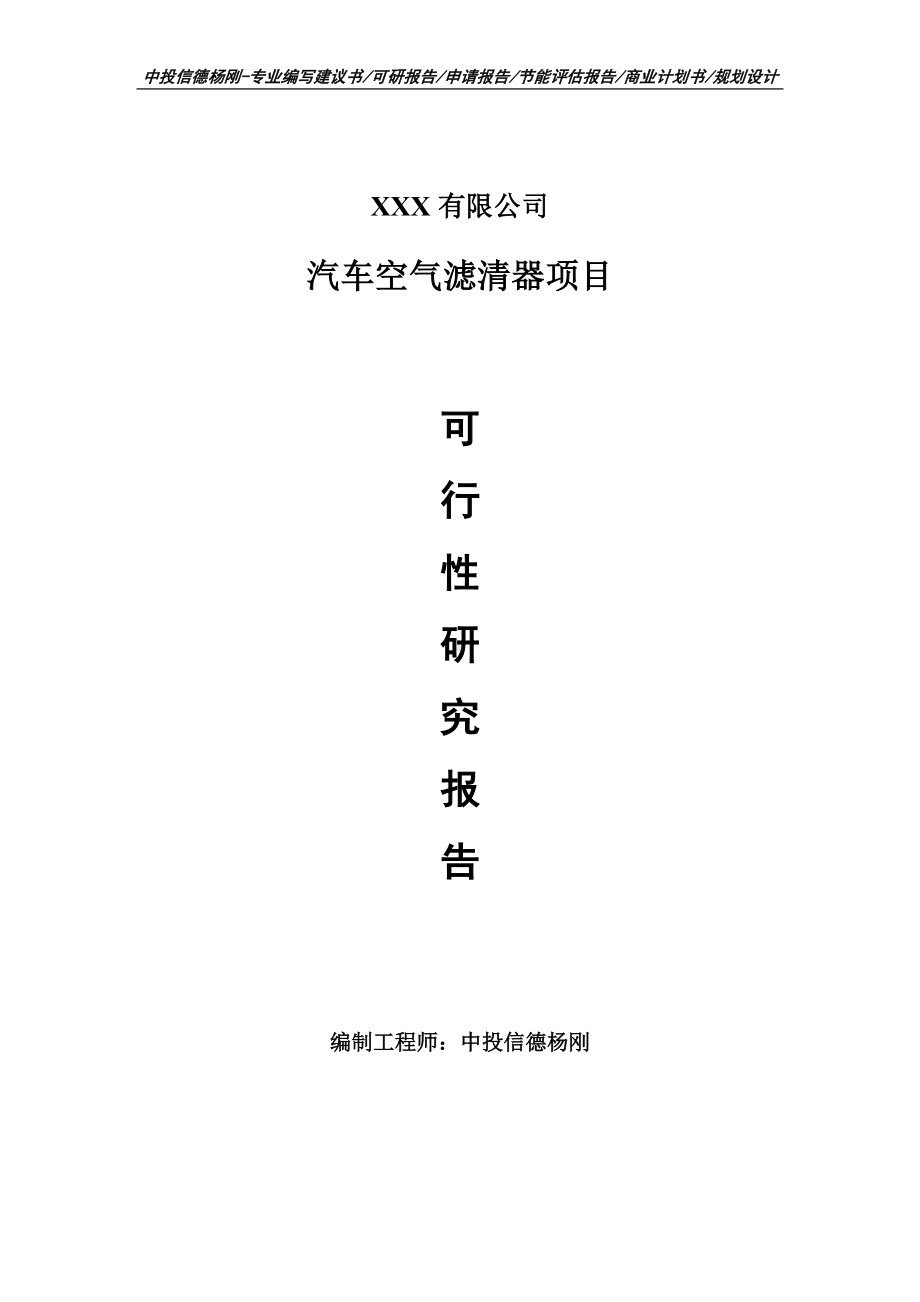 中投信德杨刚-专业编写建议书/可研报告/申请报告/节能评估报告/商业计划书/规划设计

XXX 有限公司

汽车空气滤清器项目

可

行

性

研

究

报

告

编制工程师：中投信德杨刚